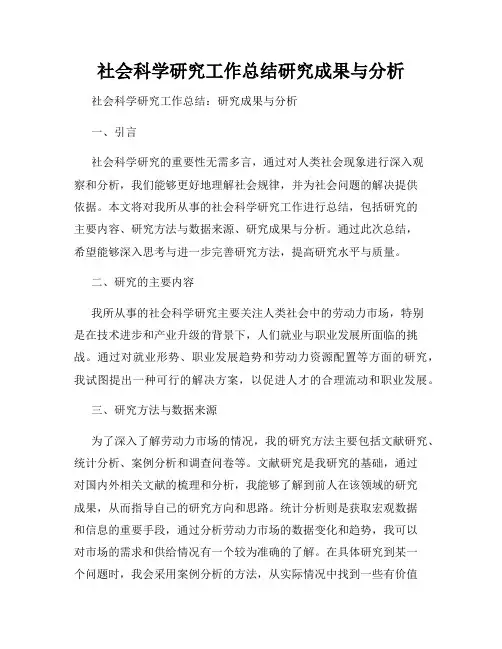 社会科学研究工作总结研究成果与分析

社会科学研究工作总结：研究成果与分析

一、引言

社会科学研究的重要性无需多言，通过对人类社会现象进行深入观察和分析，我们能够更好地理解社会规律，并为社会问题的解决提供依据。本文将对我所从事的社会科学研究工作进行总结，包括研究的主要内容、研究方法与数据来源、研究成果与分析。通过此次总结，希望能够深入思考与进一步完善研究方法，提高研究水平与质量。

二、研究的主要内容

我所从事的社会科学研究主要关注人类社会中的劳动力市场，特别是在技术进步和产业升级的背景下，人们就业与职业发展所面临的挑战。通过对就业形势、职业发展趋势和劳动力资源配置等方面的研究，我试图提出一种可行的解决方案，以促进人才的合理流动和职业发展。

三、研究方法与数据来源

为了深入了解劳动力市场的情况，我的研究方法主要包括文献研究、统计分析、案例分析和调查问卷等。文献研究是我研究的基础，通过对国内外相关文献的梳理和分析，我能够了解到前人在该领域的研究成果，从而指导自己的研究方向和思路。统计分析则是获取宏观数据和信息的重要手段，通过分析劳动力市场的数据变化和趋势，我可以对市场的需求和供给情况有一个较为准确的了解。在具体研究到某一个问题时，我会采用案例分析的方法，从实际情况中找到一些有价值